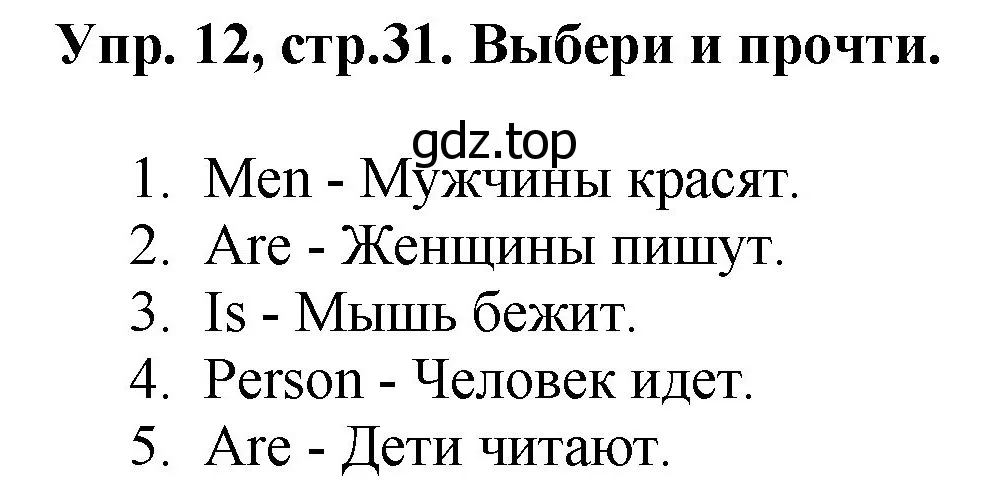 Упр. 12, стр.31. Выбери и прочти.

gdz.top

1. Men - Мужчины красят.
2. Are - Женщины пишут.
3. Is - Мышь бежит.
4. Person - Человек идет.
5. Are - Дети читают.